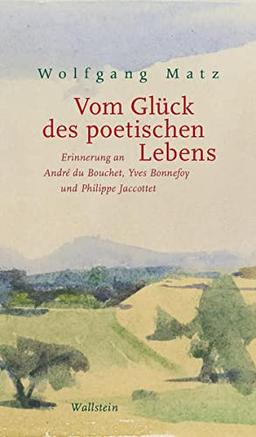 Wolfgang Matz

Vom Glück des poetischen Lebens

Erinnerung an André du Bouchet, Yves Bonnefoy und Philippe Jaccottet

Wallstein